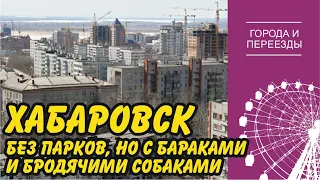 ГОРОДА И ПЕРЕЕЗДЫ

ХАБАРОВСК

БЕЗ ПАРКОВ, НО С БАРАКАМИ И БРОДЯЧИМИ СОБАКАМИ